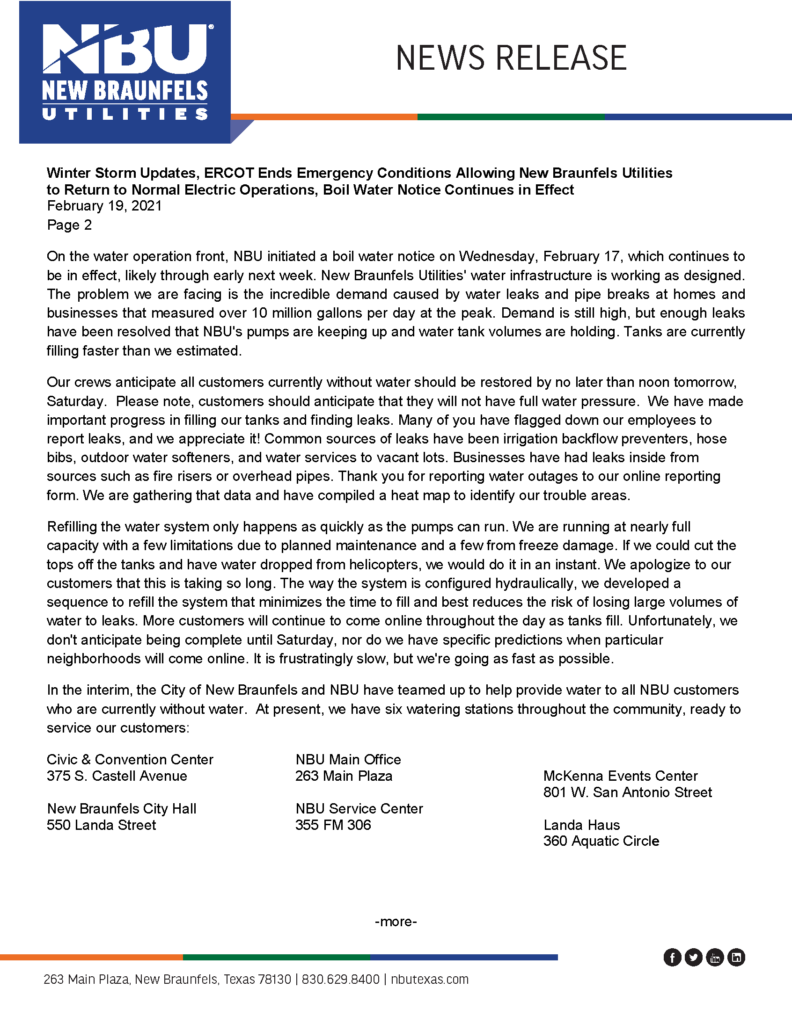 NBU
NEW BRAUNFELS
UTILITIES

NEWS RELEASE

Winter Storm Updates, ERCOT Ends Emergency Conditions Allowing New Braunfels Utilities to Return to Normal Electric Operations, Boil Water Notice Continues in Effect
February 19, 2021
Page 2

On the water operation front, NBU initiated a boil water notice on Wednesday, February 17, which continues to be in effect, likely through early next week. New Braunfels Utilities' water infrastructure is working as designed. The problem we are facing is the incredible demand caused by water leaks and pipe breaks at homes and businesses that measured over 10 million gallons per day at the peak. Demand is still high, but enough leaks have been resolved that NBU's pumps are keeping up and water tank volumes are holding. Tanks are currently filling faster than we estimated.

Our crews anticipate all customers currently without water should be restored by no later than noon tomorrow, Saturday. Please note, customers should anticipate that they will not have full water pressure. We have made important progress in filling our tanks and finding leaks. Many of you have flagged down our employees to report leaks, and we appreciate it! Common sources of leaks have been irrigation backflow preventers, hose bibs, outdoor water softeners, and water services to vacant lots. Businesses have had leaks inside from sources such as fire risers or overhead pipes. Thank you for reporting water outages to our online reporting form. We are gathering that data and have compiled a heat map to identify our trouble areas.

Refilling the water system only happens as quickly as the pumps can run. We are running at nearly full capacity with a few limitations due to planned maintenance and a few from freeze damage. If we could cut the tops off the tanks and have water dropped from helicopters, we would do it in an instant. We apologize to our customers that this is taking so long. The way the system is configured hydraulically, we developed a sequence to refill the system that minimizes the time to fill and best reduces the risk of losing large volumes of water to leaks. More customers will continue to come online throughout the day as tanks fill. Unfortunately, we don't anticipate being complete until Saturday, nor do we have specific predictions when particular neighborhoods will come online. It is frustratingly slow, but we're going as fast as possible.

In the interim, the City of New Braunfels and NBU have teamed up to help provide water to all NBU customers who are currently without water. At present, we have six watering stations throughout the community, ready to service our customers:

Civic & Convention Center
375 S. Castell Avenue

New Braunfels City Hall
550 Landa Street

NBU Main Office
263 Main Plaza

NBU Service Center
355 FM 306

McKenna Events Center
801 W. San Antonio Street

Landa Haus
360 Aquatic Circle

-more-

263 Main Plaza, New Braunfels, Texas 78130 | 830.629.8400 | nbutexas.com